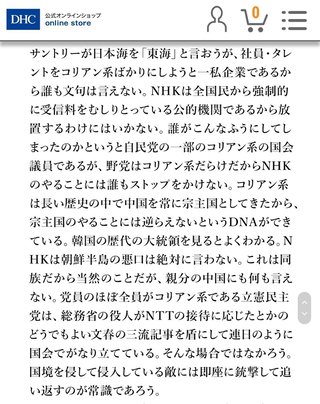 DHC 公式オンラインショップ online store

0

サントリーが日本海を「東海」と言おうが、社員・タレントをコリアン系ばかりにしようと一私企業であるから誰も文句は言えない。NHKは全国民から強制的に受信料をむしりとっている公的機関であるから放置するわけにはいかない。誰がこんなふうにしてしまったのかというと自民党の一部のコリアン系の国会議員であるが、野党はコリアン系だらけだからNHKのやることには誰もストップをかけない。コリアン系は長い歴史の中で中国を常に宗主国としてきたから、宗主国のやることには逆らえないというDNAができている。韓国の歴代の大統領を見るとよくわかる。NHKは朝鮮半島の悪口は絶対に言わない。これは同族だから当然のことだが、親分の中国にも何も言えない。党員のほぼ全員がコリアン系である立憲民主党は、総務省の役人がNTTの接待に応じたとかのどうでもよい文春の三流記事を盾にして連日のように国会でがなり立てている。そんな場合ではなかろう。国境を侵して侵入している敵には即座に銃撃して追い返すのが常識であろう。